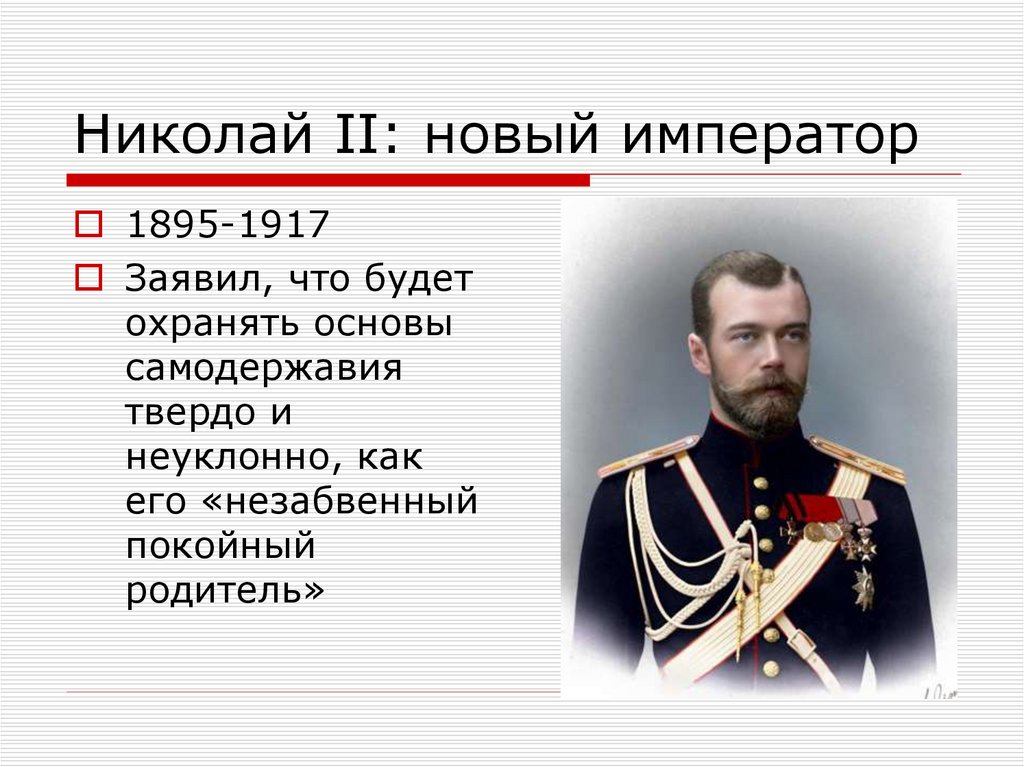 Николай II: новый император

1895-1917

Заявил, что будет охранять основы самодержавия твердо и неуклонно, как его «незабвенный покойный родитель»